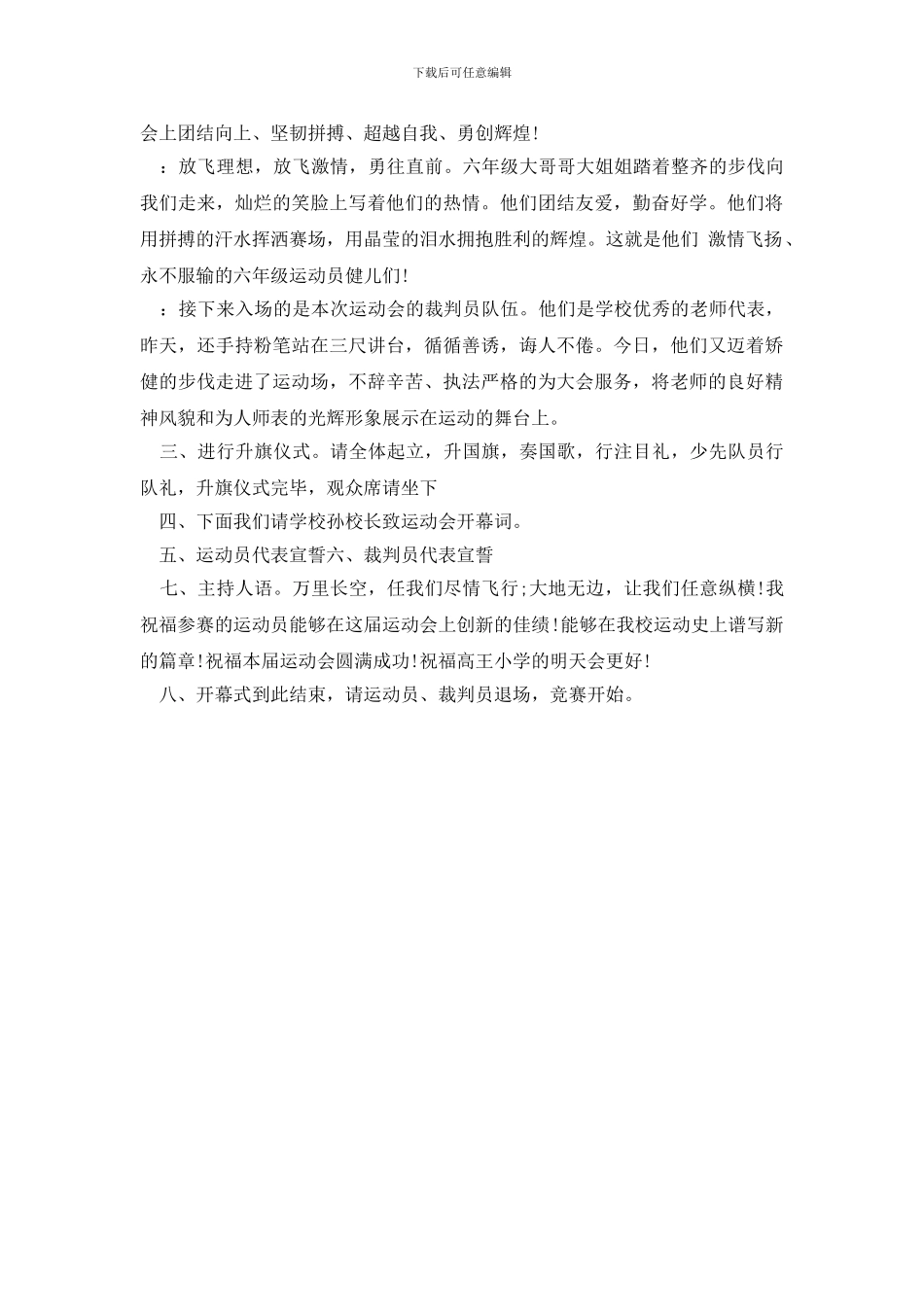 下载后可任意编辑

会上团结向上、坚韧拼搏、超越自我、勇创辉煌!

：放飞理想，放飞激情，勇往直前。六年级大哥哥大姐姐踏着整齐的步伐向我们走来，灿烂的笑脸上写着他们的热情。他们团结友爱，勤奋好学。他们将用拼搏的汗水挥洒赛场，用晶莹的泪水拥抱胜利的辉煌。这就是他们 激情飞扬、永不服输的六年级运动员健儿们!

：接下来入场的是本次运动会的裁判员队伍。他们是学校优秀的老师代表，昨天，还手持粉笔站在三尺讲台，循循善诱，诲人不倦。今日，他们又迈着矫健的步伐走进了运动场，不辞辛苦、执法严格的为大会服务，将老师的良好精神风貌和为人师表的光辉形象展示在运动的舞台上。

三、进行升旗仪式。请全体起立，升国旗，奏国歌，行注目礼，少先队员行队礼，升旗仪式完毕，观众席请坐下

四、下面我们请学校孙校长致运动会开幕词。

五、运动员代表宣誓六、裁判员代表宣誓

七、主持人语。万里长空，任我们尽情飞行;大地无边，让我们任意纵横!我祝福参赛的运动员能够在这届运动会上创新的佳绩!能够在我校运动史上谱写新的篇章!祝福本届运动会圆满成功!祝福高王小学的明天会更好!

八、开幕式到此结束，请运动员、裁判员退场，竞赛开始。